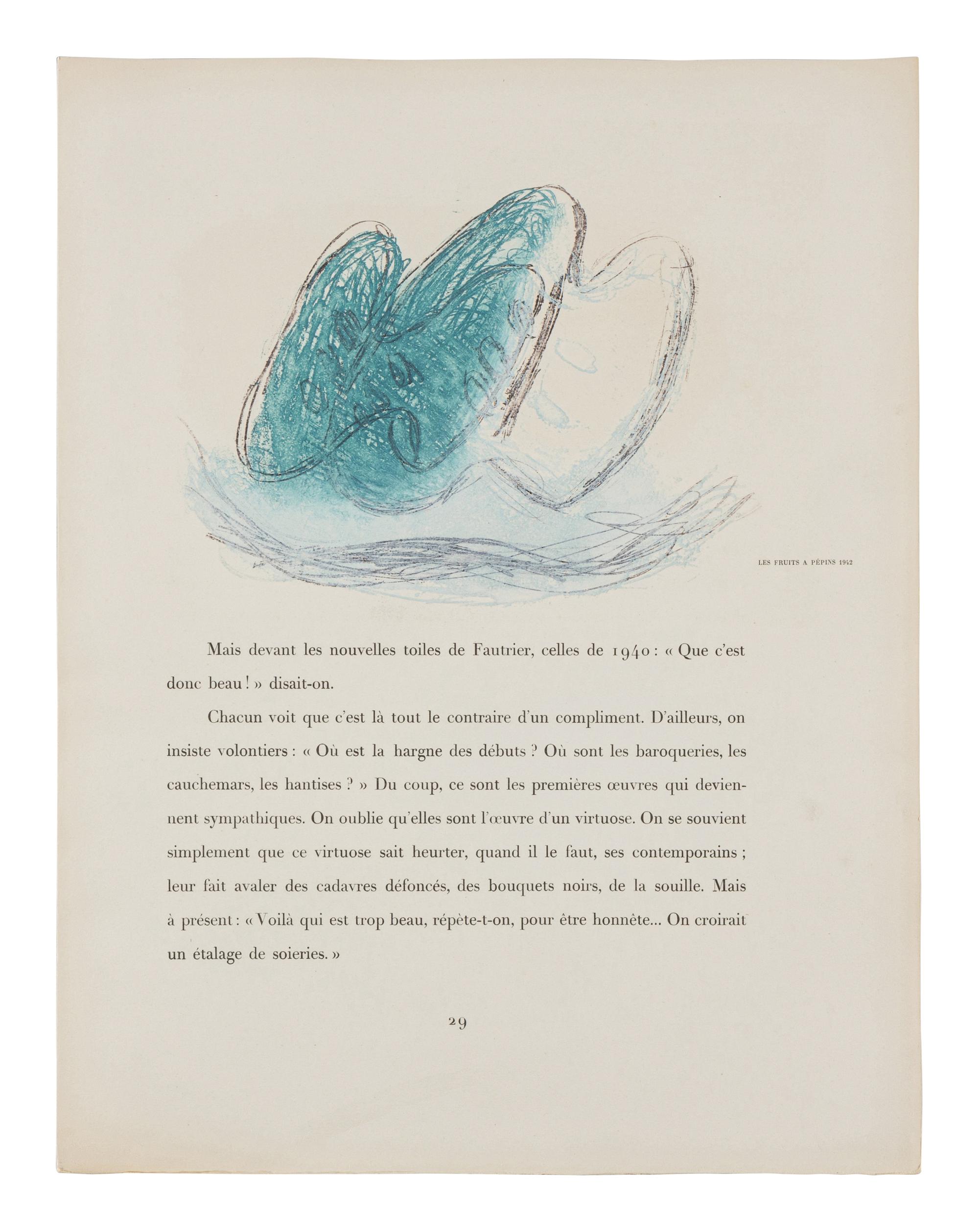 LES FRUITS A PÉPINS 1942

Mais devant les nouvelles toiles de Fautrier, celles de 1940 : « Que c'est donc beau ! » disait-on.

Chacun voit que c'est là tout le contraire d'un compliment. D'ailleurs, on insiste volontiers : « Où est la hargne des débuts ? Où sont les baroqueries, les cauchemars, les hantises ? » Du coup, ce sont les premières œuvres qui deviennent sympathiques. On oublie qu'elles sont l'œuvre d'un virtuose. On se souvient simplement que ce virtuose sait heurter, quand il le faut, ses contemporains ; leur fait avaler des cadavres défoncés, des bouquets noirs, de la souille. Mais à présent : « Voilà qui est trop beau, répète-t-on, pour être honnête... On croirait un étalage de soieries. »

29